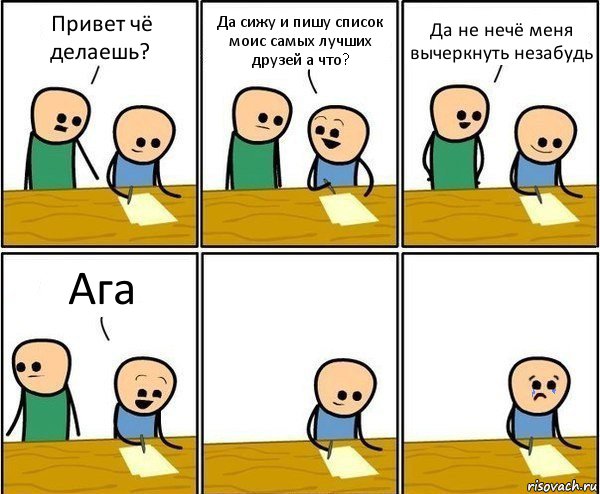 Привет чё делаешь?

Да сижу и пишу список моис самых лучших друзей а что?

Да не нечё меня вычеркнуть незабудь

Ага

risovach.ru